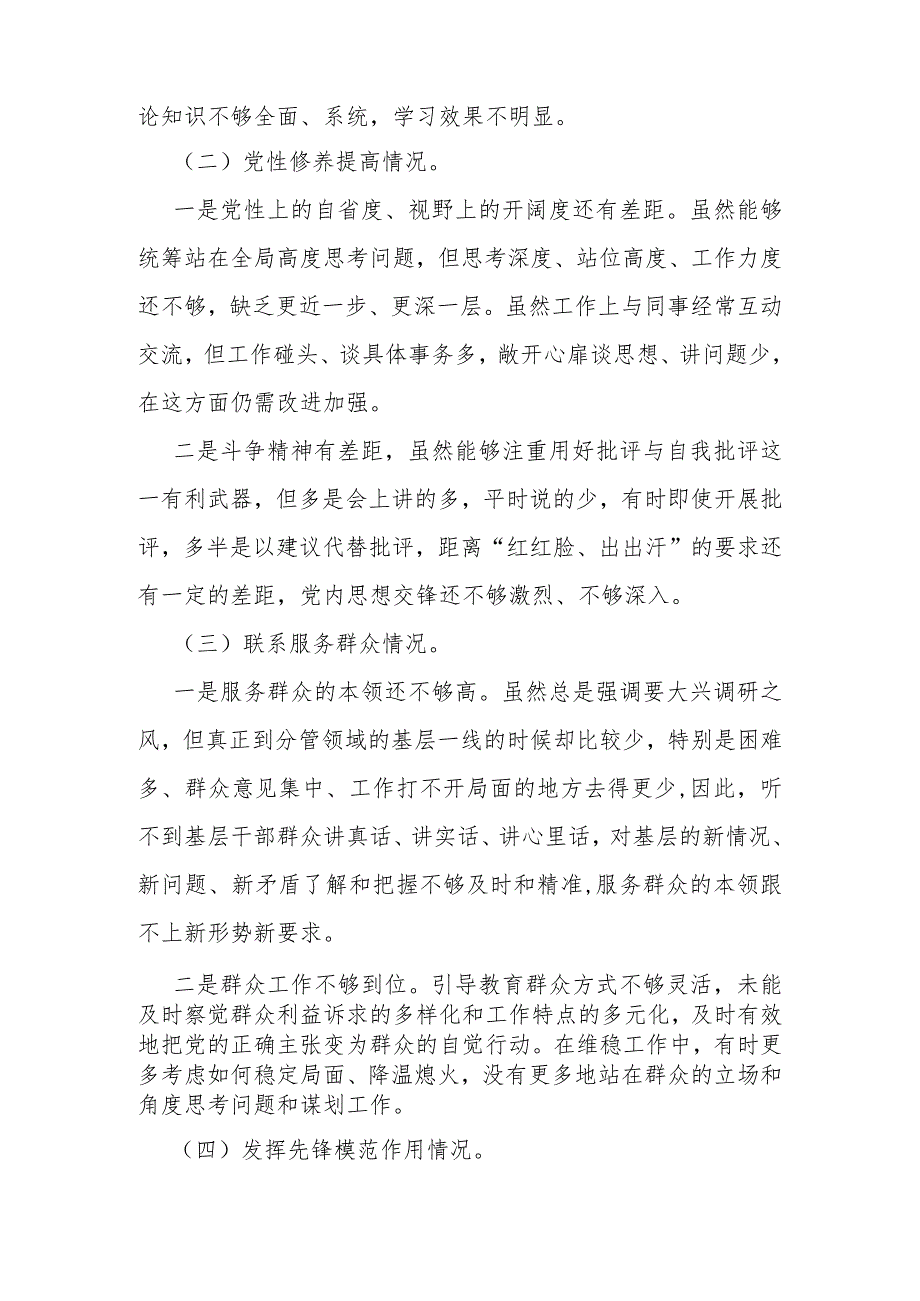 论知识不够全面、系统，学习效果不明显。

（二）党性修养提高情况。

一是党性上的自省度、视野上的开阔度还有差距。虽然能够统筹站在全局高度思考问题，但思考深度、站位高度、工作力度还不够，缺乏更近一步、更深一层。虽然工作上与同事经常互动交流，但工作碰头、谈具体事务多，敞开心扉谈思想、讲问题少，在这方面仍需改进加强。

二是斗争精神有差距，虽然能够注重用好批评与自我批评这一有利武器，但多是会上讲的多，平时说的少，有时即使开展批评，多半是以建议代替批评，距离“红红脸、出出汗”的要求还有一定的差距，党内思想交锋还不够激烈、不够深入。

（三）联系服务群众情况。

一是服务群众的本领还不够高。虽然总是强调要大兴调研之风，但真正到分管领域的基层一线的时候却比较少，特别是困难多、群众意见集中、工作打不开局面的地方去得更少,因此，听不到基层干部群众讲真话、讲实话、讲心里话，对基层的新情况、新问题、新矛盾了解和把握不够及时和精准,服务群众的本领跟不上新形势新要求。

二是群众工作不够到位。引导教育群众方式不够灵活，未能及时察觉群众利益诉求的多样化和工作特点的多元化，及时有效地把党的正确主张变为群众的自觉行动。在维稳工作中，有时更多考虑如何稳定局面、降温熄火，没有更多地站在群众的立场和角度思考问题和谋划工作。

（四）发挥先锋模范作用情况。